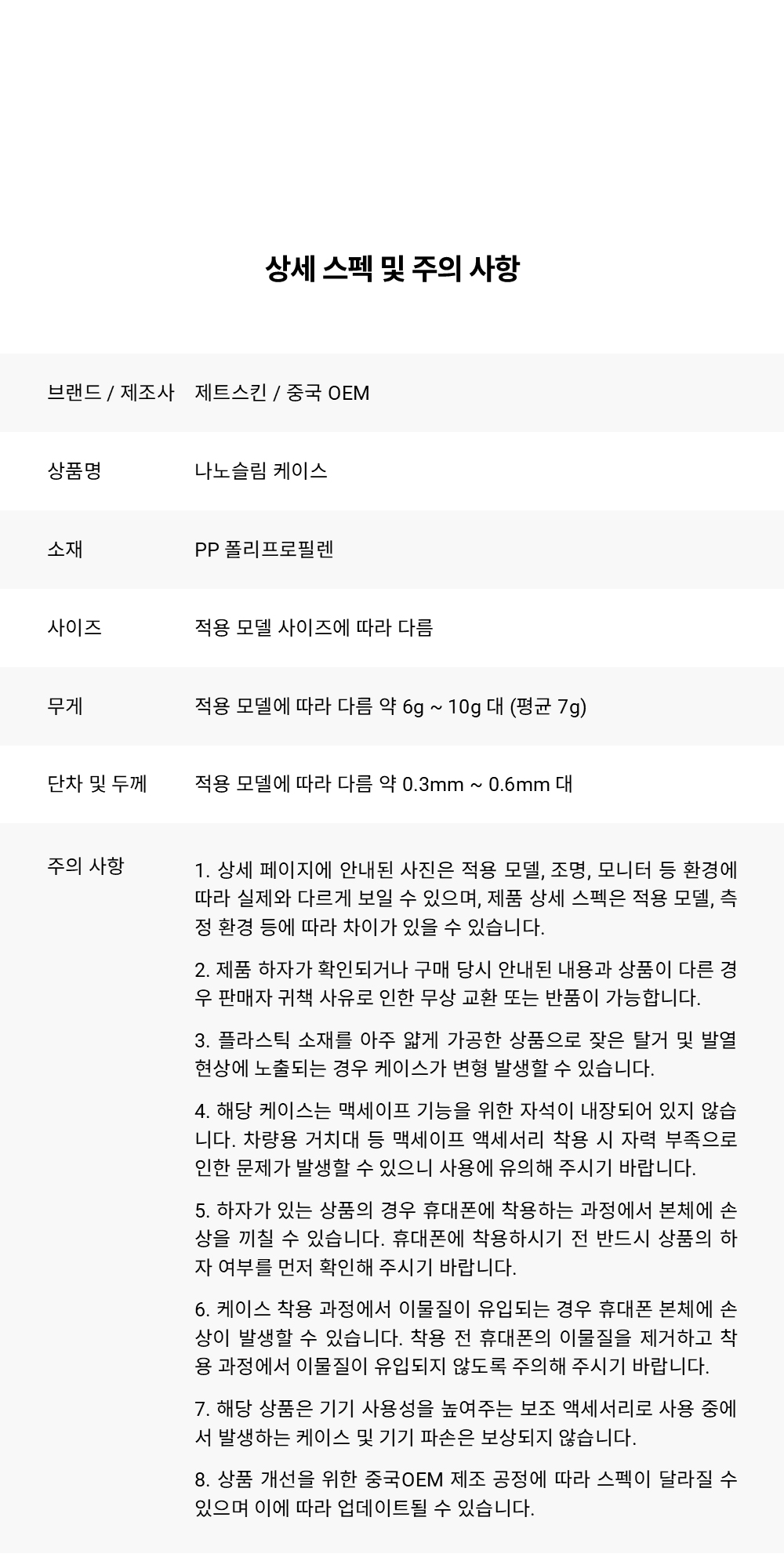 상세 스펙 및 주의 사항

| 브랜드 / 제조사 | 제트스킨 / 중국 OEM |
|---|---|
| 상품명 | 나노슬림 케이스 |
| 소재 | PP 폴리프로필렌 |
| 사이즈 | 적용 모델 사이즈에 따라 다름 |
| 무게 | 적용 모델에 따라 다름 약 6g ~ 10g 대 (평균 7g) |
| 단차 및 두께 | 적용 모델에 따라 다름 약 0.3mm ~ 0.6mm 대 |

주의 사항

1. 상세 페이지에 안내된 사진은 적용 모델, 조명, 모니터 등 환경에 따라 실제와 다르게 보일 수 있으며, 제품 상세 스펙은 적용 모델, 측정 환경 등에 따라 차이가 있을 수 있습니다.

2. 제품 하자가 확인되거나 구매 당시 안내된 내용과 상품이 다른 경우 판매자 귀책 사유로 인한 무상 교환 또는 반품이 가능합니다.

3. 플라스틱 소재를 아주 얇게 가공한 상품으로 잦은 탈거 및 발열 현상에 노출되는 경우 케이스가 변형 발생할 수 있습니다.

4. 해당 케이스는 맥세이프 기능을 위한 자석이 내장되어 있지 않습니다. 차량용 거치대 등 맥세이프 액세서리 착용 시 자력 부족으로 인한 문제가 발생할 수 있으니 사용에 유의해 주시기 바랍니다.

5. 하자가 있는 상품의 경우 휴대폰에 착용하는 과정에서 본체에 손상을 끼칠 수 있습니다. 휴대폰에 착용하시기 전 반드시 상품의 하자 여부를 먼저 확인해 주시기 바랍니다.

6. 케이스 착용 과정에서 이물질이 유입되는 경우 휴대폰 본체에 손상이 발생할 수 있습니다. 착용 전 휴대폰의 이물질을 제거하고 착용 과정에서 이물질이 유입되지 않도록 주의해 주시기 바랍니다.

7. 해당 상품은 기기 사용성을 높여주는 보조 액세서리로 사용 중에서 발생하는 케이스 및 기기 파손은 보상되지 않습니다.

8. 상품 개선을 위한 중국OEM 제조 공정에 따라 스펙이 달라질 수 있으며 이에 따라 업데이트될 수 있습니다.